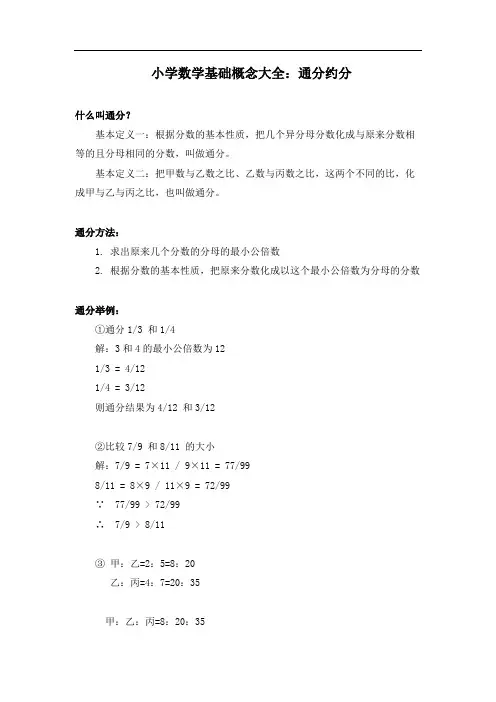 小学数学基础概念大全：通分约分

什么叫通分？

基本定义一：根据分数的基本性质，把几个异分母分数化成与原来分数相等的且分母相同的分数，叫做通分。

基本定义二：把甲数与乙数之比、乙数与丙数之比，这两个不同的比，化成甲与乙与丙之比，也叫做通分。

通分方法：

1. 求出原来几个分数的分母的最小公倍数
2. 根据分数的基本性质，把原来分数化成以这个最小公倍数为分母的分数

通分举例：

①通分 1/3 和 1/4
解：3 和 4 的最小公倍数为 12
1/3 = 4/12
1/4 = 3/12
则通分结果为 4/12 和 3/12

②比较 7/9 和 8/11 的大小
解：7/9 = 7×11 / 9×11 = 77/99
8/11 = 8×9 / 11×9 = 72/99
∵ 77/99 > 72/99
∴ 7/9 > 8/11

③ 甲：乙=2：5=8：20
乙：丙=4：7=20：35

甲：乙：丙=8：20：35